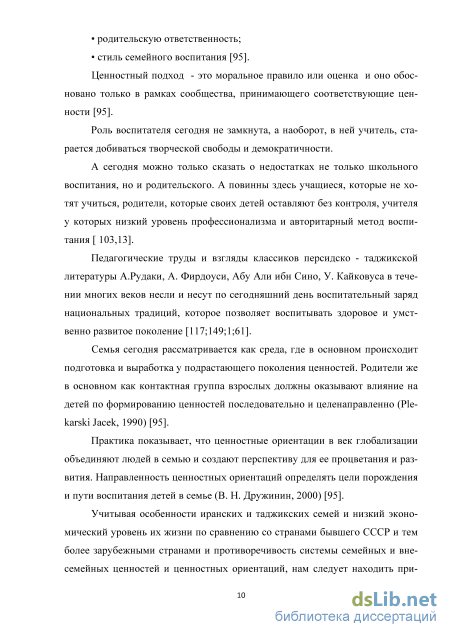 • родительскую ответственность;

• стиль семейного воспитания [95].

Ценностный подход - это моральное правило или оценка и оно обосновано только в рамках сообщества, принимающего соответствующие ценности [95].

Роль воспитателя сегодня не замкнута, а наоборот, в ней учитель, старается добиваться творческой свободы и демократичности.

А сегодня можно только сказать о недостатках не только школьного воспитания, но и родительского. А повинны здесь учащиеся, которые не хотят учиться, родители, которые своих детей оставляют без контроля, учителя у которых низкий уровень профессионализма и авторитарный метод воспитания [ 103,13].

Педагогические труды и взгляды классиков персидско - таджикской литературы А.Рудаки, А. Фирдоуси, Абу Али ибн Сино, У. Кайковуса в течении многих веков несли и несут по сегодняшний день воспитательный заряд национальных традиций, которое позволяет воспитывать здоровое и умственно развитое поколение [117;149;1;61].

Семья сегодня рассматривается как среда, где в основном происходит подготовка и выработка у подрастающего поколения ценностей. Родители же в основном как контактная группа взрослых должны оказывают влияние на детей по формированию ценностей последовательно и целенаправленно (Plekarski Jacek, 1990) [95].

Практика показывает, что ценностные ориентации в век глобализации объединяют людей в семью и создают перспективу для ее процветания и развития. Направленность ценностных ориентаций определять цели порождения и пути воспитания детей в семье (В. Н. Дружинин, 2000) [95].

Учитывая особенности иранских и таджикских семей и низкий экономический уровень их жизни по сравнению со странами бывшего СССР и тем более зарубежными странами и противоречивость системы семейных и внесемейных ценностей и ценностных ориентаций, нам следует находить при-

10

dsLib.net
библиотека диссертаций